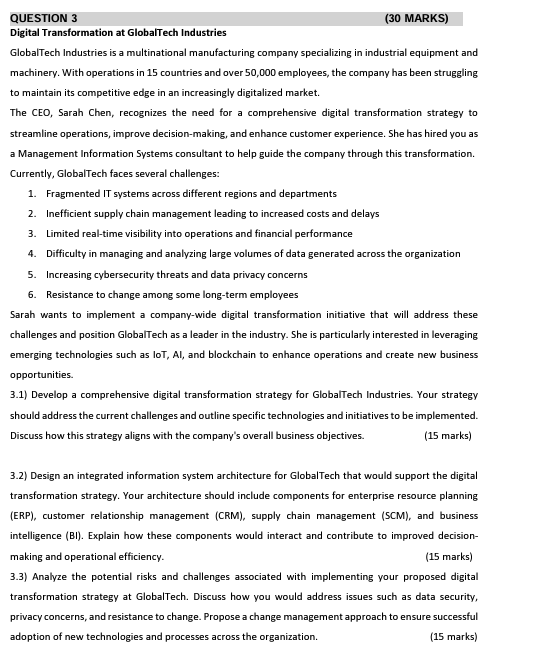 QUESTION 3 (30 MARKS)
Digital Transformation at GlobalTech Industries

GlobalTech Industries is a multinational manufacturing company specializing in industrial equipment and machinery. With operations in 15 countries and over 50,000 employees, the company has been struggling to maintain its competitive edge in an increasingly digitalized market.

The CEO, Sarah Chen, recognizes the need for a comprehensive digital transformation strategy to streamline operations, improve decision-making, and enhance customer experience. She has hired you as a Management Information Systems consultant to help guide the company through this transformation.

Currently, GlobalTech faces several challenges:

1. Fragmented IT systems across different regions and departments
2. Inefficient supply chain management leading to increased costs and delays
3. Limited real-time visibility into operations and financial performance
4. Difficulty in managing and analyzing large volumes of data generated across the organization
5. Increasing cybersecurity threats and data privacy concerns
6. Resistance to change among some long-term employees

Sarah wants to implement a company-wide digital transformation initiative that will address these challenges and position GlobalTech as a leader in the industry. She is particularly interested in leveraging emerging technologies such as IoT, AI, and blockchain to enhance operations and create new business opportunities.

3.1) Develop a comprehensive digital transformation strategy for GlobalTech Industries. Your strategy should address the current challenges and outline specific technologies and initiatives to be implemented. Discuss how this strategy aligns with the company's overall business objectives. (15 marks)

3.2) Design an integrated information system architecture for GlobalTech that would support the digital transformation strategy. Your architecture should include components for enterprise resource planning (ERP), customer relationship management (CRM), supply chain management (SCM), and business intelligence (BI). Explain how these components would interact and contribute to improved decision-making and operational efficiency. (15 marks)

3.3) Analyze the potential risks and challenges associated with implementing your proposed digital transformation strategy at GlobalTech. Discuss how you would address issues such as data security, privacy concerns, and resistance to change. Propose a change management approach to ensure successful adoption of new technologies and processes across the organization. (15 marks)